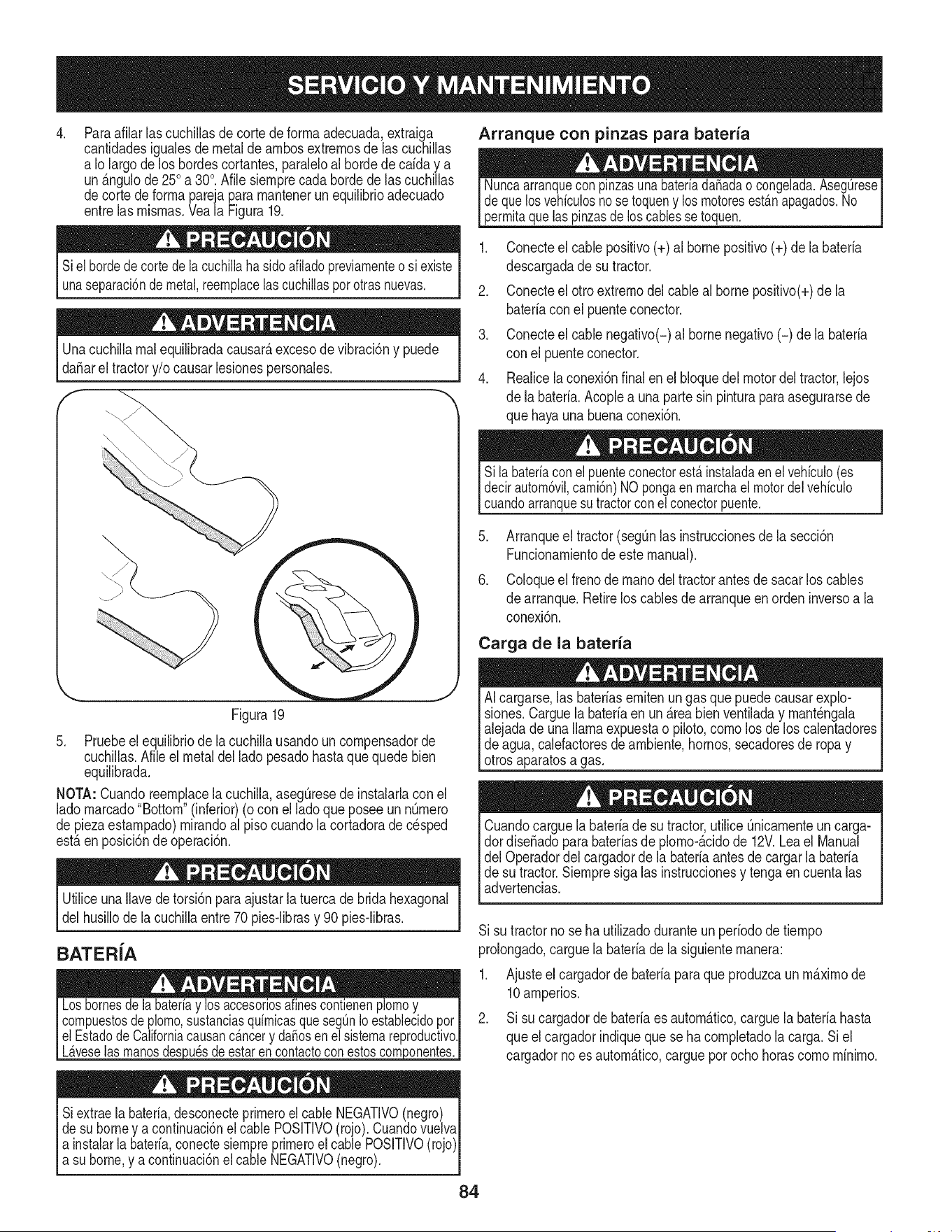 SERVICIO Y MANTENIMIENTO

4. Para afilar las cuchillas de corte de forma adecuada, extraiga cantidades iguales de metal de ambos extremos de las cuchillas a lo largo de los bordes cortantes, paralelo al borde de caída y a un ángulo de 25° a 30°. Afile siempre cada borde de las cuchillas de corte de forma pareja para mantener un equilibrio adecuado entre las mismas. Vea la Figura 19.

PRECAUCIÓN

Si el borde de corte de la cuchilla ha sido afilado previamente o si existe una separación de metal, reemplace las cuchillas por otras nuevas.

ADVERTENCIA

Una cuchilla mal equilibrada causará exceso de vibración y puede dañar el tractor y/o causar lesiones personales.

Figura 19

5. Pruebe el equilibrio de la cuchilla usando un compensador de cuchillas. Afile el metal del lado pesado hasta que quede bien equilibrada.

NOTA: Cuando reemplace la cuchilla, asegúrese de instalarla con el lado marcado "Bottom" (inferior) (o con el lado que posee un número de pieza estampado) mirando al piso cuando la cortadora de césped está en posición de operación.

PRECAUCIÓN

Utilice una llave de torsión para ajustar la tuerca de brida hexagonal del husillo de la cuchilla entre 70 pies-libras y 90 pies-libras.

BATERÍA

ADVERTENCIA

Los bornes de la batería y los accesorios afines contienen plomo y compuestos de plomo, sustancias químicas que según lo establecido por el Estado de California causan cáncer y daños en el sistema reproductivo. Lávese las manos después de estar en contacto con estos componentes.

PRECAUCIÓN

Si extrae la batería, desconecte primero el cable NEGATIVO (negro) de su borne y a continuación el cable POSITIVO (rojo). Cuando vuelva a instalar la batería, conecte siempre primero el cable POSITIVO (rojo) a su borne, y a continuación el cable NEGATIVO (negro).

Arranque con pinzas para batería

ADVERTENCIA

Nunca arranque con pinzas una batería dañada o congelada. Asegúrese de que los vehículos no se toquen y los motores están apagados. No permita que las pinzas de los cables se toquen.

1. Conecte el cable positivo (+) al borne positivo (+) de la batería descargada de su tractor.

2. Conecte el otro extremo del cable al borne positivo(+) de la batería con el puente conector.

3. Conecte el cable negativo(-) al borne negativo (-) de la batería con el puente conector.

4. Realice la conexión final en el bloque del motor del tractor, lejos de la batería. Acople a una parte sin pintura para asegurarse de que haya una buena conexión.

PRECAUCIÓN

Si la batería con el puente conector está instalada en el vehículo (es decir automóvil, camión) NO ponga en marcha el motor del vehículo cuando arranque su tractor con el conector puente.

5. Arranque el tractor (según las instrucciones de la sección Funcionamiento de este manual).

6. Coloque el freno de mano del tractor antes de sacar los cables de arranque. Retire los cables de arranque en orden inverso a la conexión.

Carga de la batería

ADVERTENCIA

Al cargarse, las baterías emiten un gas que puede causar explosiones. Cargue la batería en un área bien ventilada y manténgala alejada de una llama expuesta o piloto, como los de los calentadores de agua, calefactores de ambiente, hornos, secadores de ropa y otros aparatos a gas.

PRECAUCIÓN

Cuando cargue la batería de su tractor, utilice únicamente un cargador diseñado para baterías de plomo-ácido de 12V. Lea el Manual del Operador del cargador de la batería antes de cargar la batería de su tractor. Siempre siga las instrucciones y tenga en cuenta las advertencias.

Si su tractor no se ha utilizado durante un período de tiempo prolongado, cargue la batería de la siguiente manera:

1. Ajuste el cargador de batería para que produzca un máximo de 10 amperios.

2. Si su cargador de batería es automático, cargue la batería hasta que el cargador indique que se ha completado la carga. Si el cargador no es automático, cargue por ocho horas como mínimo.

84